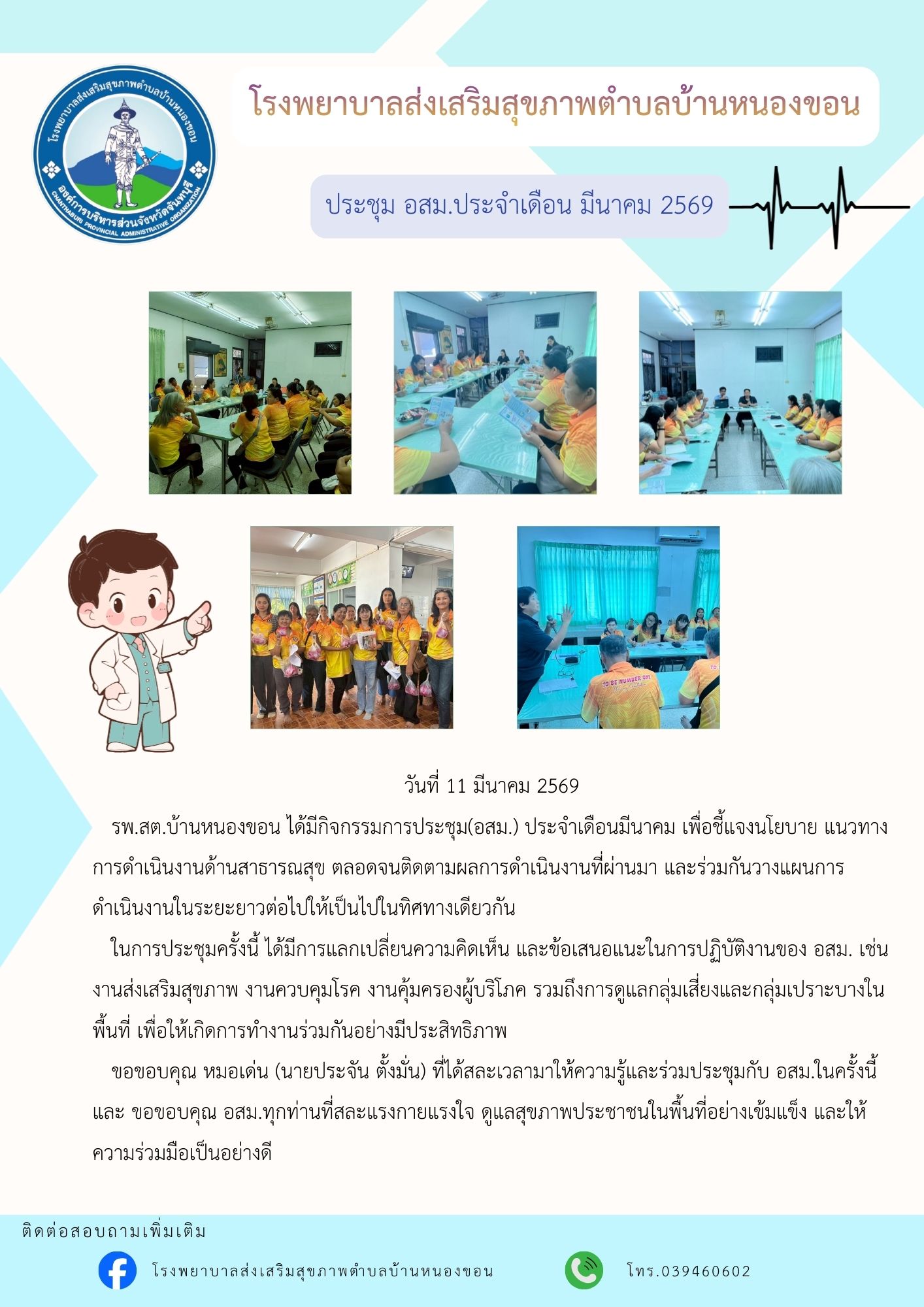 โรงพยาบาลส่งเสริมสุขภาพตำบลบ้านหนองขอน
องค์การบริหารส่วนจังหวัดจันทบุรี
CHANTHABURI PROVINCIAL ADMINISTRATIVE ORGANIZATION

โรงพยาบาลส่งเสริมสุขภาพตำบลบ้านหนองขอน

ประชุม อสม.ประจำเดือน มีนาคม 2569

TO BE NUMBER ONE

วันที่ 11 มีนาคม 2569

รพ.สต.บ้านหนองขอน ได้มีกิจกรรมการประชุม(อสม.) ประจำเดือนมีนาคม เพื่อชี้แจงนโยบาย แนวทางการดำเนินงานด้านสาธารณสุข ตลอดจนติดตามผลการดำเนินงานที่ผ่านมา และร่วมกันวางแผนการดำเนินงานในระยะยาวต่อไปให้เป็นไปในทิศทางเดียวกัน

ในการประชุมครั้งนี้ ได้มีการแลกเปลี่ยนความคิดเห็น และข้อเสนอแนะในการปฏิบัติงานของ อสม. เช่น งานส่งเสริมสุขภาพ งานควบคุมโรค งานคุ้มครองผู้บริโภค รวมถึงการดูแลกลุ่มเสี่ยงและกลุ่มเปราะบางในพื้นที่ เพื่อให้เกิดการทำงานร่วมกันอย่างมีประสิทธิภาพ

ขอขอบคุณ หมอเด่น (นายประจัน ตั้งมั่น) ที่ได้สละเวลามาให้ความรู้และร่วมประชุมกับ อสม.ในครั้งนี้ และ ขอขอบคุณ อสม.ทุกท่านที่สละแรงกายแรงใจ ดูแลสุขภาพประชาชนในพื้นที่อย่างเข้มแข็ง และให้ความร่วมมือเป็นอย่างดี

ติดต่อสอบถามเพิ่มเติม

โรงพยาบาลส่งเสริมสุขภาพตำบลบ้านหนองขอน

โทร.039460602